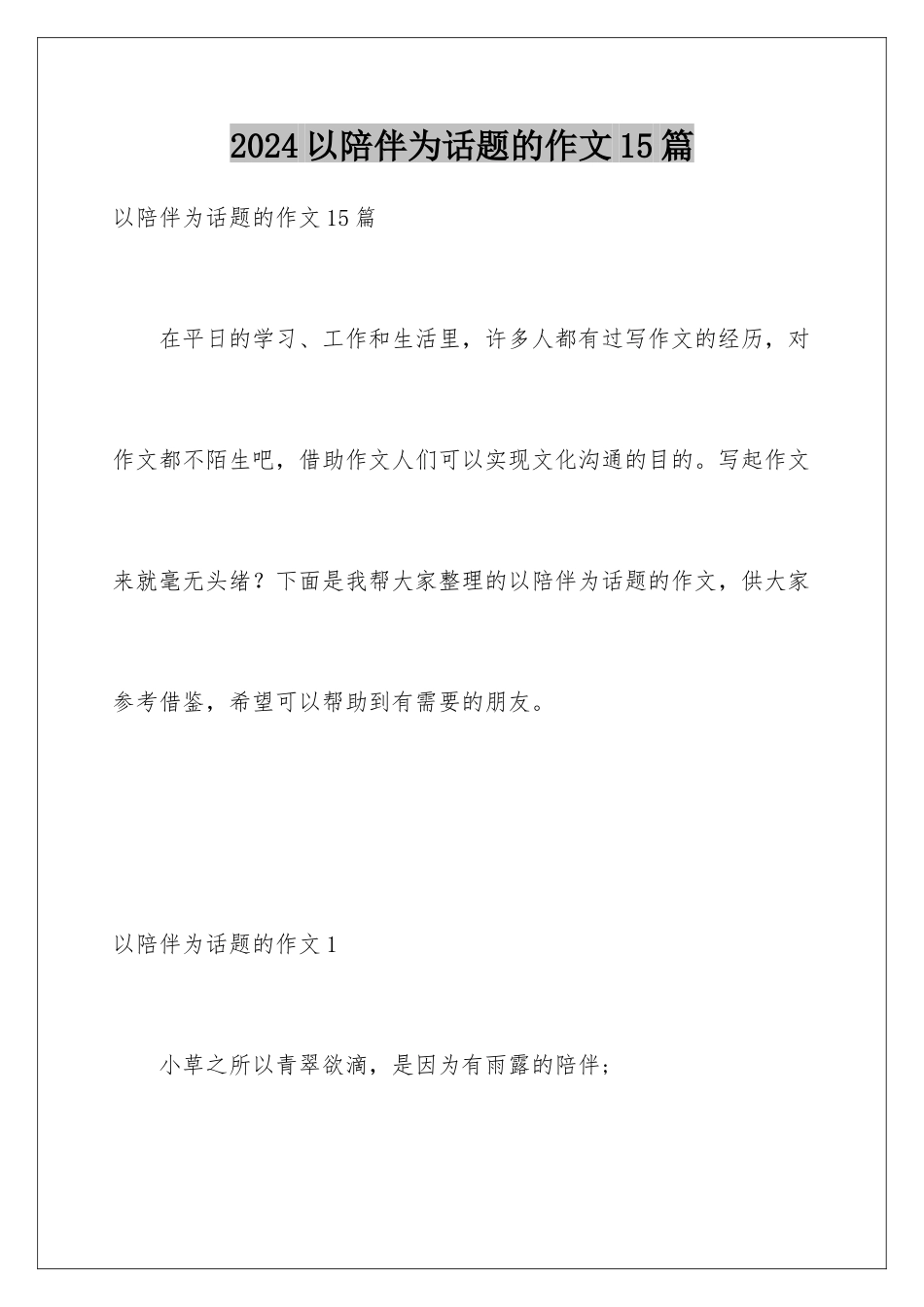 2024 以陪伴为话题的作文 15 篇

以陪伴为话题的作文 15 篇

在平日的学习、工作和生活里，许多人都有过写作文的经历，对作文都不陌生吧，借助作文人们可以实现文化沟通的目的。写起作文来就毫无头绪？下面是我帮大家整理的以陪伴为话题的作文，供大家参考借鉴，希望可以帮助到有需要的朋友。

以陪伴为话题的作文 1

小草之所以青翠欲滴，是因为有雨露的陪伴；